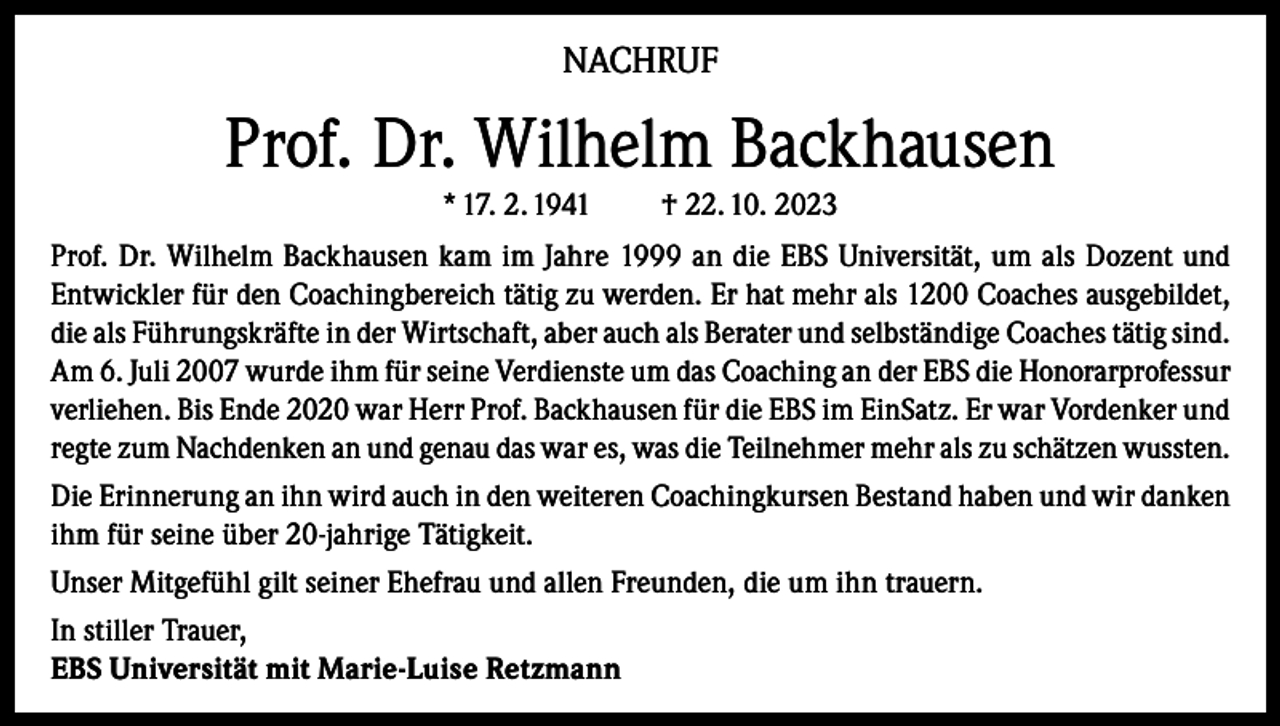 NACHRUF

Prof. Dr. Wilhelm Backhausen

* 17. 2. 1941 † 22. 10. 2023

Prof. Dr. Wilhelm Backhausen kam im Jahre 1999 an die EBS Universität, um als Dozent und Entwickler für den Coachingbereich tätig zu werden. Er hat mehr als 1200 Coaches ausgebildet, die als Führungskräfte in der Wirtschaft, aber auch als Berater und selbständige Coaches tätig sind. Am 6. Juli 2007 wurde ihm für seine Verdienste um das Coaching an der EBS die Honorarprofessur verliehen. Bis Ende 2020 war Herr Prof. Backhausen für die EBS im EinSatz. Er war Vordenker und regte zum Nachdenken an und genau das war es, was die Teilnehmer mehr als zu schätzen wussten.

Die Erinnerung an ihn wird auch in den weiteren Coachingkursen Bestand haben und wir danken ihm für seine über 20-jahrige Tätigkeit.

Unser Mitgefühl gilt seiner Ehefrau und allen Freunden, die um ihn trauern.

In stiller Trauer,
EBS Universität mit Marie-Luise Retzmann